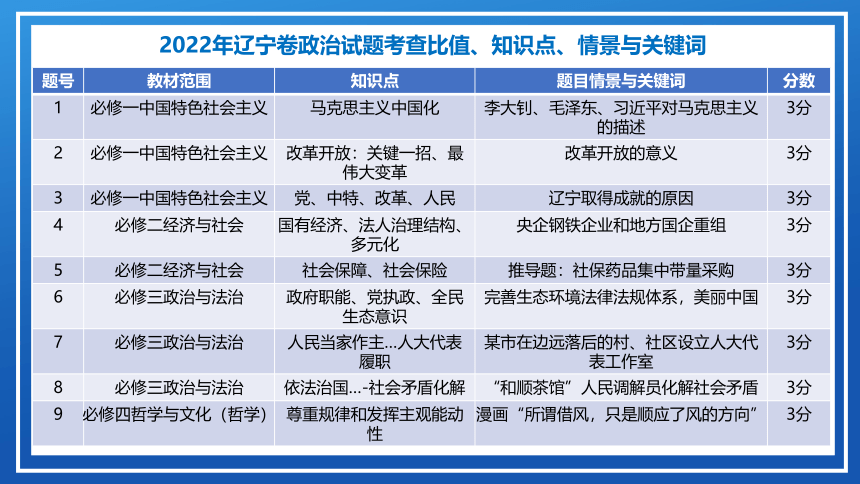 2022年辽宁卷政治试题考查比值、知识点、情景与关键词

| 题号 | 教材范围 | 知识点 | 题目情景与关键词 | 分数 |
|---|---|---|---|---|
| 1 | 必修一中国特色社会主义 | 马克思主义中国化 | 李大钊、毛泽东、习近平对马克思主义的描述 | 3分 |
| 2 | 必修一中国特色社会主义 | 改革开放：关键一招、最伟大变革 | 改革开放的意义 | 3分 |
| 3 | 必修一中国特色社会主义 | 党、中特、改革、人民 | 辽宁取得成就的原因 | 3分 |
| 4 | 必修二经济与社会 | 国有经济、法人治理结构、多元化 | 央企钢铁企业和地方国企重组 | 3分 |
| 5 | 必修二经济与社会 | 社会保障、社会保险 | 推导题：社保药品集中带量采购 | 3分 |
| 6 | 必修三政治与法治 | 政府职能、党执政、全民生态意识 | 完善生态环境法律法规体系，美丽中国 | 3分 |
| 7 | 必修三政治与法治 | 人民当家作主…人大代表履职 | 某市在边远落后的村、社区设立人大代表工作室 | 3分 |
| 8 | 必修三政治与法治 | 依法治国…-社会矛盾化解 | “和顺茶馆”人民调解员化解社会矛盾 | 3分 |
| 9 | 必修四哲学与文化（哲学） | 尊重规律和发挥主观能动性 | 漫画“所谓借风，只是顺应了风的方向” | 3分 |